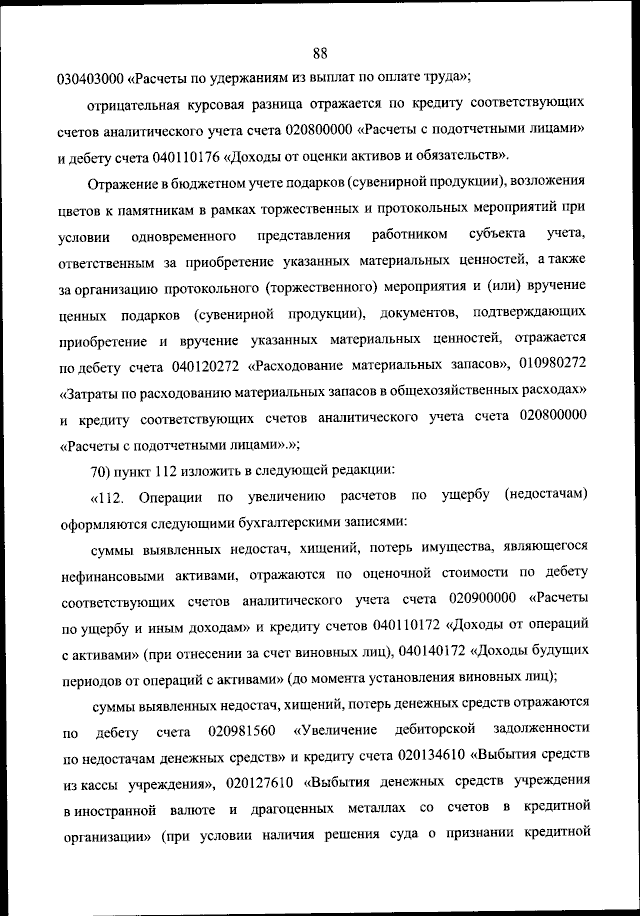 88

030403000 «Расчеты по удержаниям из выплат по оплате труда»;

отрицательная курсовая разница отражается по кредиту соответствующих счетов аналитического учета счета 020800000 «Расчеты с подотчетными лицами» и дебету счета 040110176 «Доходы от оценки активов и обязательств».

Отражение в бюджетном учете подарков (сувенирной продукции), возложения цветов к памятникам в рамках торжественных и протокольных мероприятий при условии одновременного представления работником субъекта учета, ответственным за приобретение указанных материальных ценностей, а также за организацию протокольного (торжественного) мероприятия и (или) вручение ценных подарков (сувенирной продукции), документов, подтверждающих приобретение и вручение указанных материальных ценностей, отражается по дебету счета 040120272 «Расходование материальных запасов», 010980272 «Затраты по расходованию материальных запасов в общехозяйственных расходах» и кредиту соответствующих счетов аналитического учета счета 020800000 «Расчеты с подотчетными лицами».»;

70) пункт 112 изложить в следующей редакции:

«112. Операции по увеличению расчетов по ущербу (недостачам) оформляются следующими бухгалтерскими записями:

суммы выявленных недостач, хищений, потерь имущества, являющегося нефинансовыми активами, отражаются по оценочной стоимости по дебету соответствующих счетов аналитического учета счета 020900000 «Расчеты по ущербу и иным доходам» и кредиту счетов 040110172 «Доходы от операций с активами» (при отнесении за счет виновных лиц), 040140172 «Доходы будущих периодов от операций с активами» (до момента установления виновных лиц);

суммы выявленных недостач, хищений, потерь денежных средств отражаются по дебету счета 020981560 «Увеличение дебиторской задолженности по недостачам денежных средств» и кредиту счета 020134610 «Выбытия средств из кассы учреждения», 020127610 «Выбытия денежных средств учреждения в иностранной валюте и драгоценных металлах со счетов в кредитной организации» (при условии наличия решения суда о признании кредитной